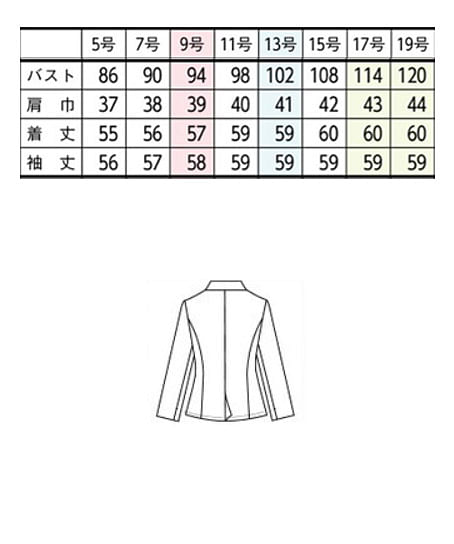 | | 5号 | 7号 | 9号 | 11号 | 13号 | 15号 | 17号 | 19号 |
|---|---|---|---|---|---|---|---|---|
| バスト | 86 | 90 | 94 | 98 | 102 | 108 | 114 | 120 |
| 肩　巾 | 37 | 38 | 39 | 40 | 41 | 42 | 43 | 44 |
| 着　丈 | 55 | 56 | 57 | 59 | 59 | 60 | 60 | 60 |
| 袖　丈 | 56 | 57 | 58 | 59 | 59 | 59 | 59 | 59 |